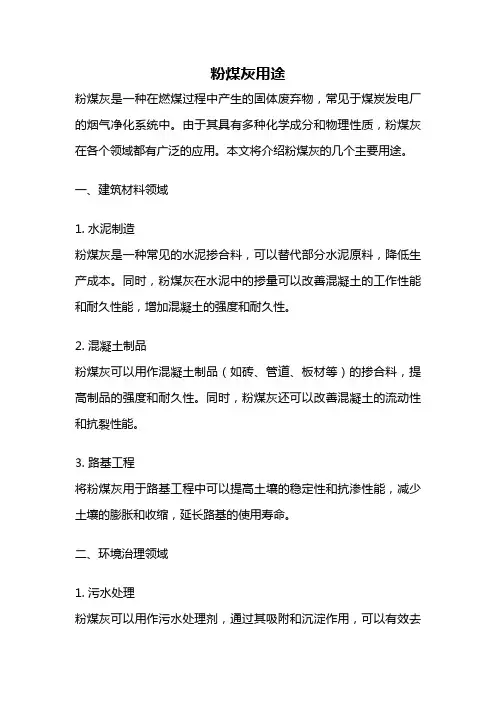 粉煤灰用途

粉煤灰是一种在燃煤过程中产生的固体废弃物，常见于煤炭发电厂的烟气净化系统中。由于其具有多种化学成分和物理性质，粉煤灰在各个领域都有广泛的应用。本文将介绍粉煤灰的几个主要用途。

一、建筑材料领域

1. 水泥制造
粉煤灰是一种常见的水泥掺合料，可以替代部分水泥原料，降低生产成本。同时，粉煤灰在水泥中的掺量可以改善混凝土的工作性能和耐久性能，增加混凝土的强度和耐久性。

2. 混凝土制品
粉煤灰可以用作混凝土制品（如砖、管道、板材等）的掺合料，提高制品的强度和耐久性。同时，粉煤灰还可以改善混凝土的流动性和抗裂性能。

3. 路基工程
将粉煤灰用于路基工程中可以提高土壤的稳定性和抗渗性能，减少土壤的膨胀和收缩，延长路基的使用寿命。

二、环境治理领域

1. 污水处理
粉煤灰可以用作污水处理剂，通过其吸附和沉淀作用，可以有效去